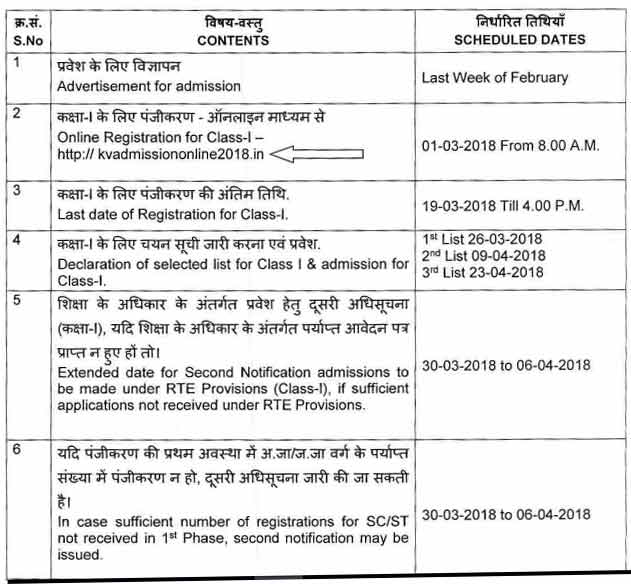 | क्र.सं. S.No | विषय-वस्तु CONTENTS | निर्धारित तिथियाँ SCHEDULED DATES |
|---|---|---|
| 1 | प्रवेश के लिए विज्ञापन Advertisement for admission | Last Week of February |
| 2 | कक्षा-I के लिए पंजीकरण - ऑनलाइन माध्यम से Online Registration for Class-I – http:// kvadmissiononline2018.in | 01-03-2018 From 8.00 A.M. |
| 3 | कक्षा-I के लिए पंजीकरण की अंतिम तिथि. Last date of Registration for Class-I. | 19-03-2018 Till 4.00 P.M. |
| 4 | कक्षा-I के लिए चयन सूची जारी करना एवं प्रवेश. Declaration of selected list for Class I & admission for Class-I. | $1^{st}$ List 26-03-2018 $2^{nd}$ List 09-04-2018 $3^{rd}$ List 23-04-2018 |
| 5 | शिक्षा के अधिकार के अंतर्गत प्रवेश हेतु दूसरी अधिसूचना (कक्षा-I), यदि शिक्षा के अधिकार के अंतर्गत पर्याप्त आवेदन पत्र प्राप्त न हुए हों तो। Extended date for Second Notification admissions to be made under RTE Provisions (Class-I), if sufficient applications not received under RTE Provisions. | 30-03-2018 to 06-04-2018 |
| 6 | यदि पंजीकरण की प्रथम अवस्था में अ.जा/ज.जा वर्ग के पर्याप्त संख्या में पंजीकरण न हो, दूसरी अधिसूचना जारी की जा सकती है। In case sufficient number of registrations for SC/ST not received in $1^{st}$ Phase, second notification may be issued. | 30-03-2018 to 06-04-2018 |